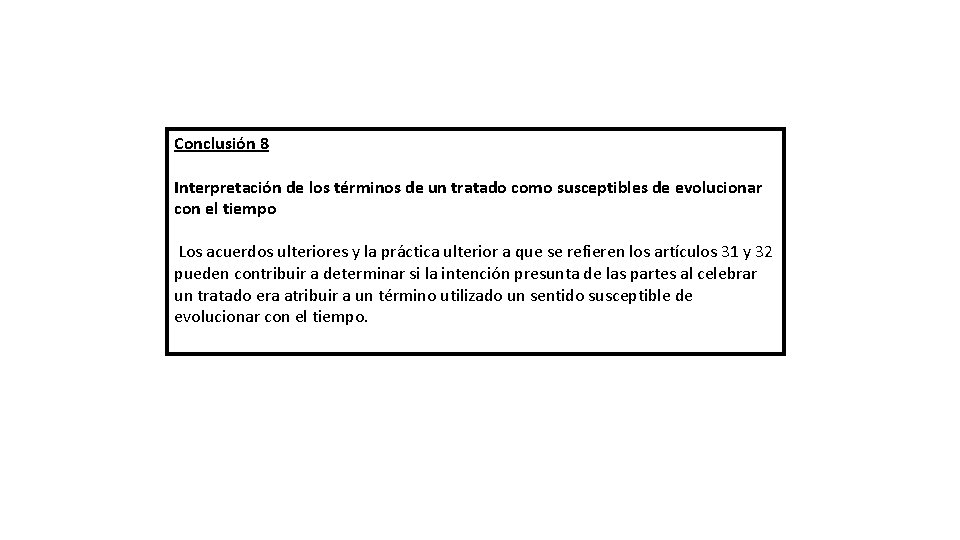 Conclusión 8

Interpretación de los términos de un tratado como susceptibles de evolucionar con el tiempo

Los acuerdos ulteriores y la práctica ulterior a que se refieren los artículos 31 y 32 pueden contribuir a determinar si la intención presunta de las partes al celebrar un tratado era atribuir a un término utilizado un sentido susceptible de evolucionar con el tiempo.